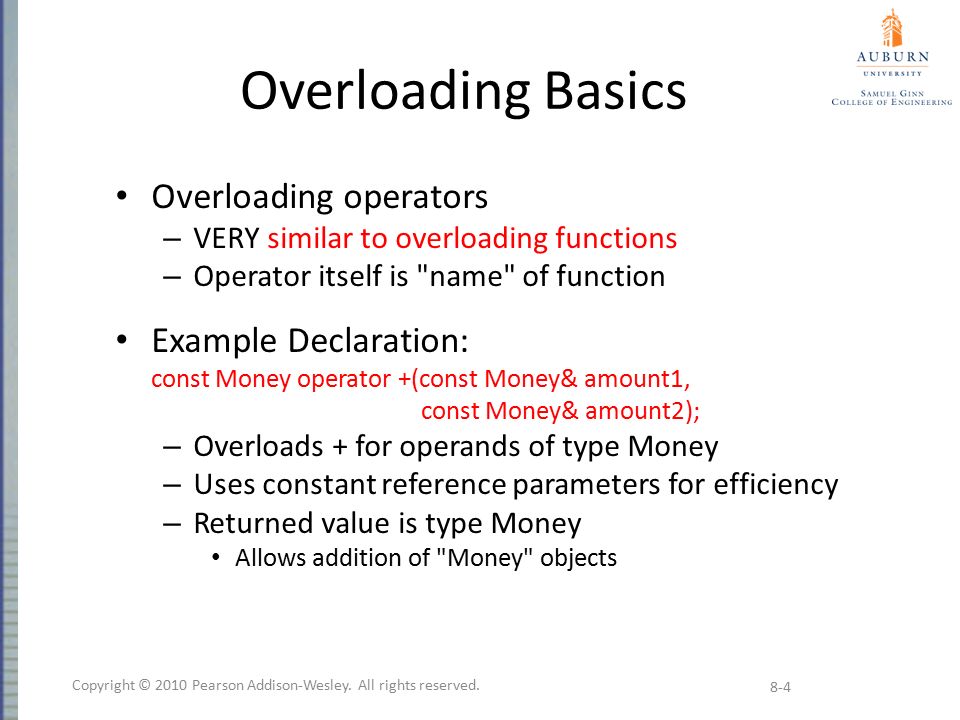 AUBURN
UNIVERSITY
SAMUEL GINN
COLLEGE OF ENGINEERING

Overloading Basics

• Overloading operators
– VERY similar to overloading functions
– Operator itself is "name" of function

• Example Declaration:
const Money operator +(const Money& amount1,
const Money& amount2);
– Overloads + for operands of type Money
– Uses constant reference parameters for efficiency
– Returned value is type Money
• Allows addition of "Money" objects

Copyright © 2010 Pearson Addison-Wesley. All rights reserved.

8-4